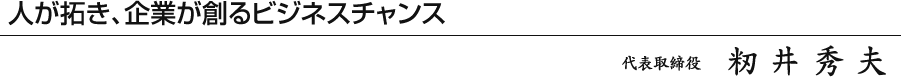 人が拓き、企業が創るビジネスチャンス

代表取締役　籾井秀夫